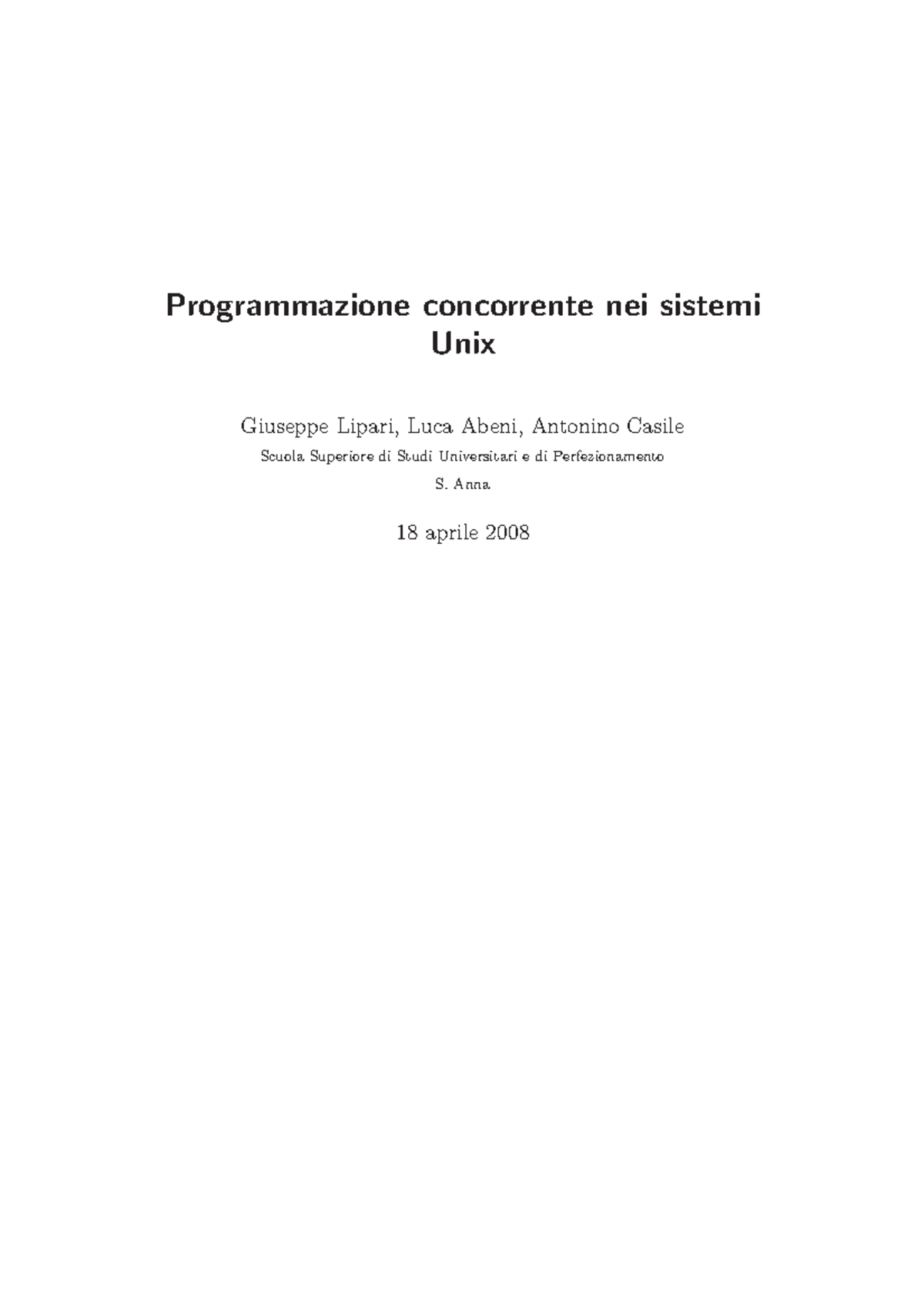 Programmazione concorrente nei sistemi Unix

Giuseppe Lipari, Luca Abeni, Antonino Casile

Scuola Superiore di Studi Universitari e di Perfezionamento

S. Anna

18 aprile 2008